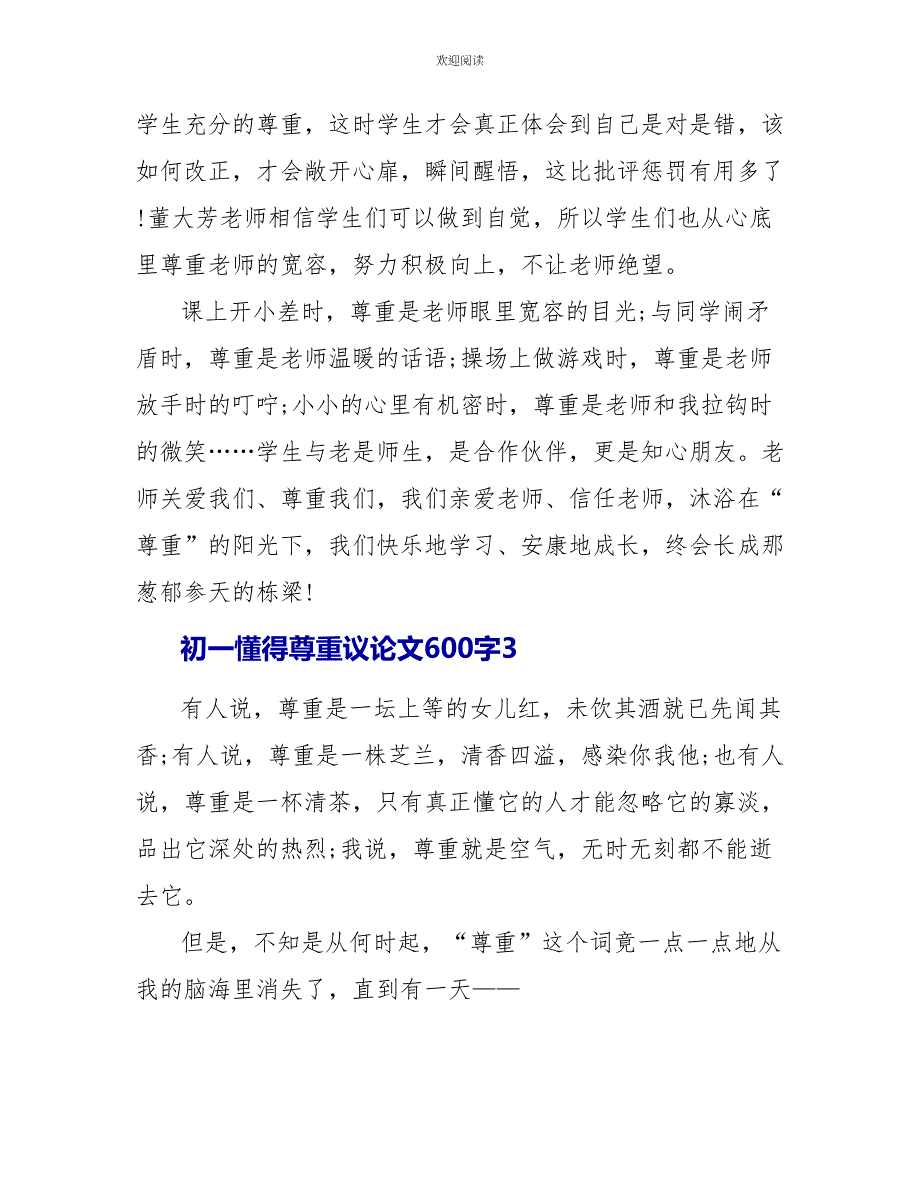 欢迎阅读

学生充分的尊重，这时学生才会真正体会到自己是对是错，该如何改正，才会敞开心扉，瞬间醒悟，这比批评惩罚有用多了!董大芳老师相信学生们可以做到自觉，所以学生们也从心底里尊重老师的宽容，努力积极向上，不让老师绝望。

课上开小差时，尊重是老师眼里宽容的目光;与同学闹矛盾时，尊重是老师温暖的话语;操场上做游戏时，尊重是老师放手时的叮咛;小小的心里有机密时，尊重是老师和我拉钩时的微笑……学生与老是师生，是合作伙伴，更是知心朋友。老师关爱我们、尊重我们，我们亲爱老师、信任老师，沐浴在“尊重”的阳光下，我们快乐地学习、安康地成长，终会长成那葱郁参天的栋梁!

初一懂得尊重议论文600字3

有人说，尊重是一坛上等的女儿红，未饮其酒就已先闻其香;有人说，尊重是一株芝兰，清香四溢，感染你我他;也有人说，尊重是一杯清茶，只有真正懂它的人才能忽略它的寡淡，品出它深处的热烈;我说，尊重就是空气，无时无刻都不能逝去它。

但是，不知是从何时起，“尊重”这个词竟一点一点地从我的脑海里消失了，直到有一天——